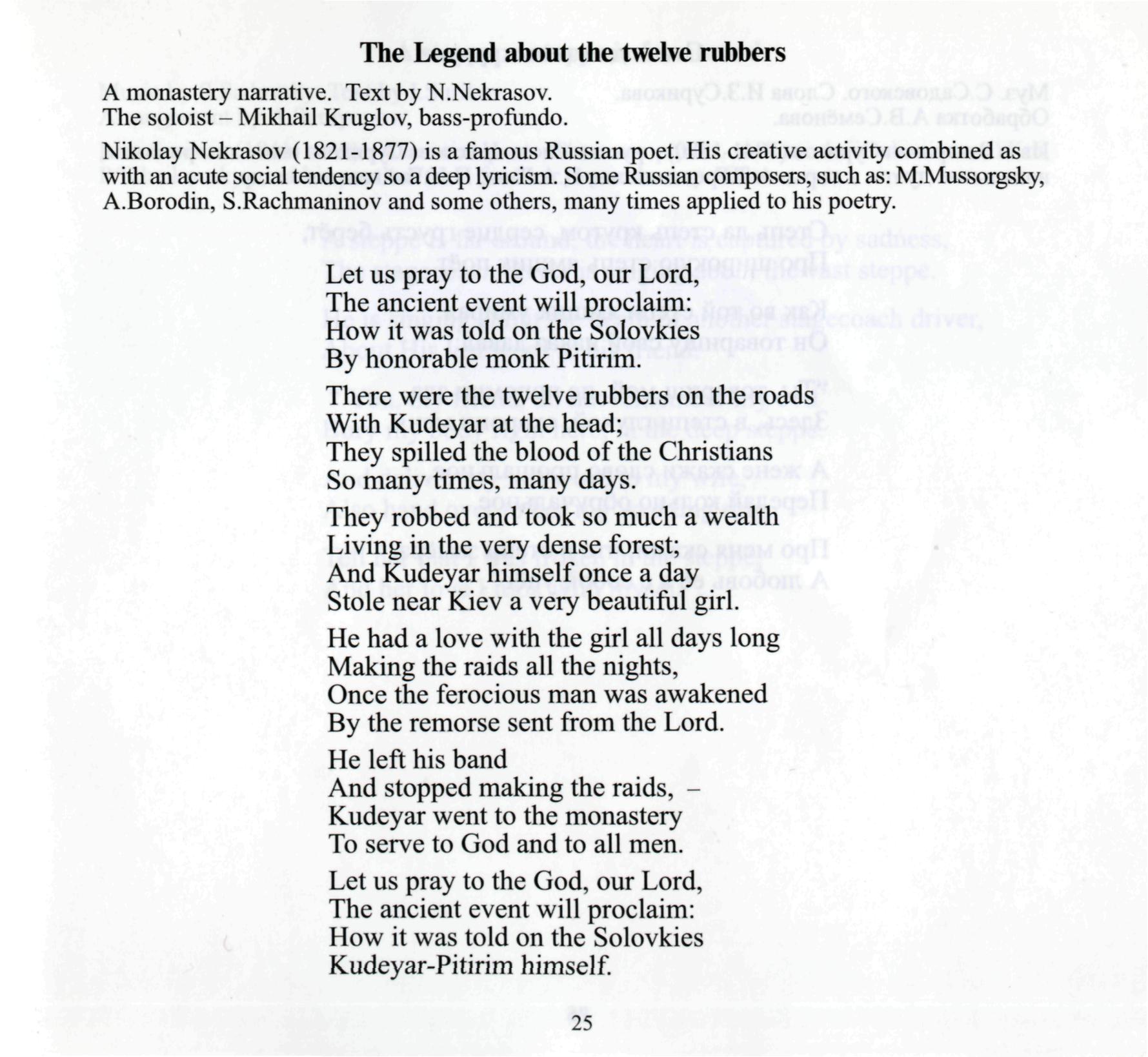 The Legend about the twelve rubbers

A monastery narrative. Text by N.Nekrasov.
The soloist – Mikhail Kruglov, bass-profundo.

Nikolay Nekrasov (1821-1877) is a famous Russian poet. His creative activity combined as with an acute social tendency so a deep lyricism. Some Russian composers, such as: M.Mussorgsky, A.Borodin, S.Rachmaninov and some others, many times applied to his poetry.

Let us pray to the God, our Lord,
The ancient event will proclaim:
How it was told on the Solovkies
By honorable monk Pitirim.

There were the twelve rubbers on the roads
With Kudeyar at the head;
They spilled the blood of the Christians
So many times, many days.

They robbed and took so much a wealth
Living in the very dense forest;
And Kudeyar himself once a day
Stole near Kiev a very beautiful girl.

He had a love with the girl all days long
Making the raids all the nights,
Once the ferocious man was awakened
By the remorse sent from the Lord.

He left his band
And stopped making the raids, –
Kudeyar went to the monastery
To serve to God and to all men.

Let us pray to the God, our Lord,
The ancient event will proclaim:
How it was told on the Solovkies
Kudeyar-Pitirim himself.

25